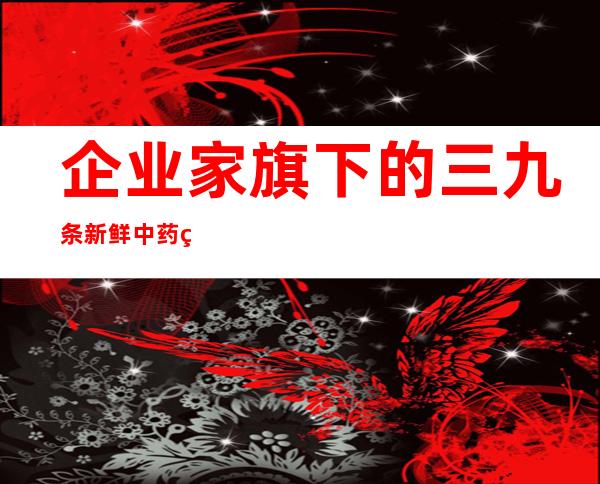 企业家旗下的三九

条新鲜中药ç